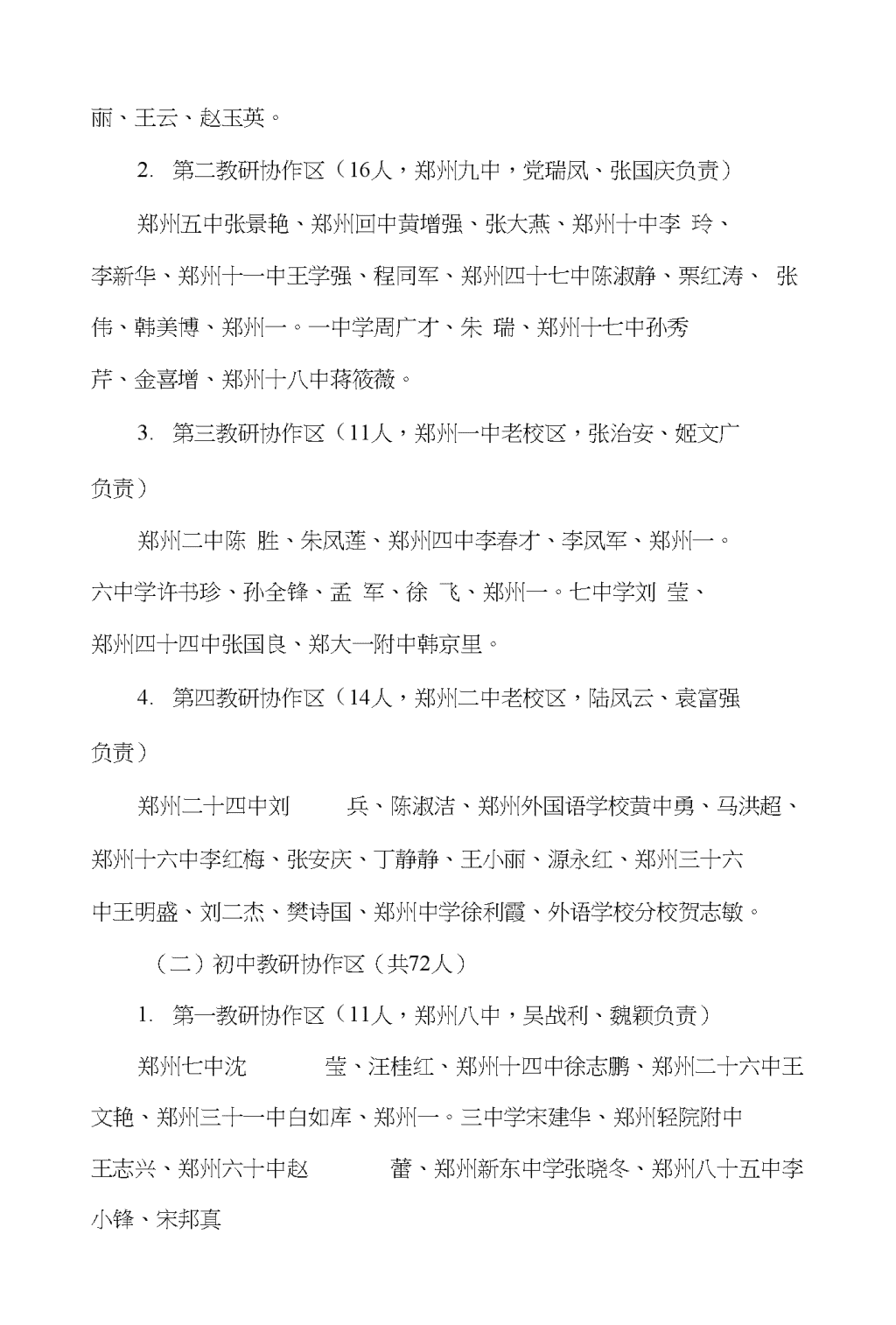 丽、王云、赵玉英。

2. 第二教研协作区（16人，郑州九中，党瑞凤、张国庆负责）

郑州五中张景艳、郑州回中黄增强、张大燕、郑州十中李 玲、李新华、郑州十一中王学强、程同军、郑州四十七中陈淑静、栗红涛、 张伟、韩美博、郑州一。一中学周广才、朱 瑞、郑州十七中孙秀芹、金喜增、郑州十八中蒋筱薇。

3. 第三教研协作区（11人，郑州一中老校区，张治安、姬文广负责）

郑州二中陈 胜、朱凤莲、郑州四中李春才、李凤军、郑州一。六中学许书珍、孙全锋、孟 军、徐 飞、郑州一。七中学刘 莹、郑州四十四中张国良、郑大一附中韩京里。

4. 第四教研协作区（14人，郑州二中老校区，陆凤云、袁富强负责）

郑州二十四中刘 兵、陈淑洁、郑州外国语学校黄中勇、马洪超、郑州十六中李红梅、张安庆、丁静静、王小丽、源永红、郑州三十六中王明盛、刘二杰、樊诗国、郑州中学徐利霞、外语学校分校贺志敏。

（二）初中教研协作区（共72人）

1. 第一教研协作区（11人，郑州八中，吴战利、魏颖负责）

郑州七中沈 莹、汪桂红、郑州十四中徐志鹏、郑州二十六中王文艳、郑州三十一中白如库、郑州一。三中学宋建华、郑州轻院附中王志兴、郑州六十中赵 蕾、郑州新东中学张晓冬、郑州八十五中李小锋、宋邦真